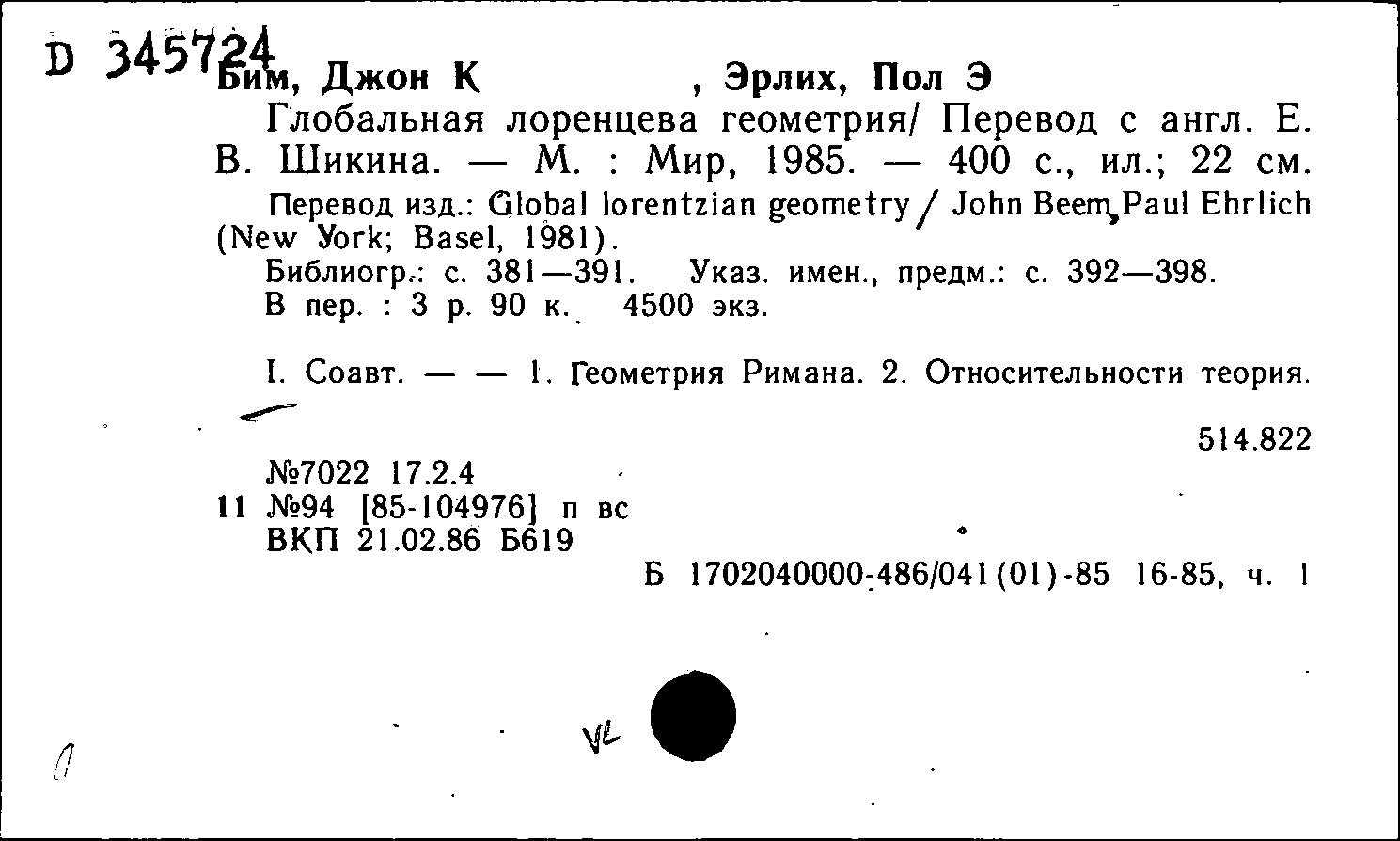 D 345724
Бим, Джон К , Эрлих, Пол Э
Глобальная лоренцева геометрия/ Перевод с англ. Е. В. Шикина. — М. : Мир, 1985. — 400 с., ил.; 22 см.
Перевод изд.: Global lorentzian geometry / John Beem, Paul Ehrlich (New York; Basel, 1981).
Библиогр.: с. 381—391. Указ. имен., предм.: с. 392—398.
В пер. : 3 р. 90 к. 4500 экз.

I. Соавт. — — 1. Геометрия Римана. 2. Относительности теория.

514.822

№7022 17.2.4
11 №94 [85-104976] п вс
ВКП 21.02.86 Б619
Б 1702040000-486/041(01)-85 16-85, ч. 1

VL